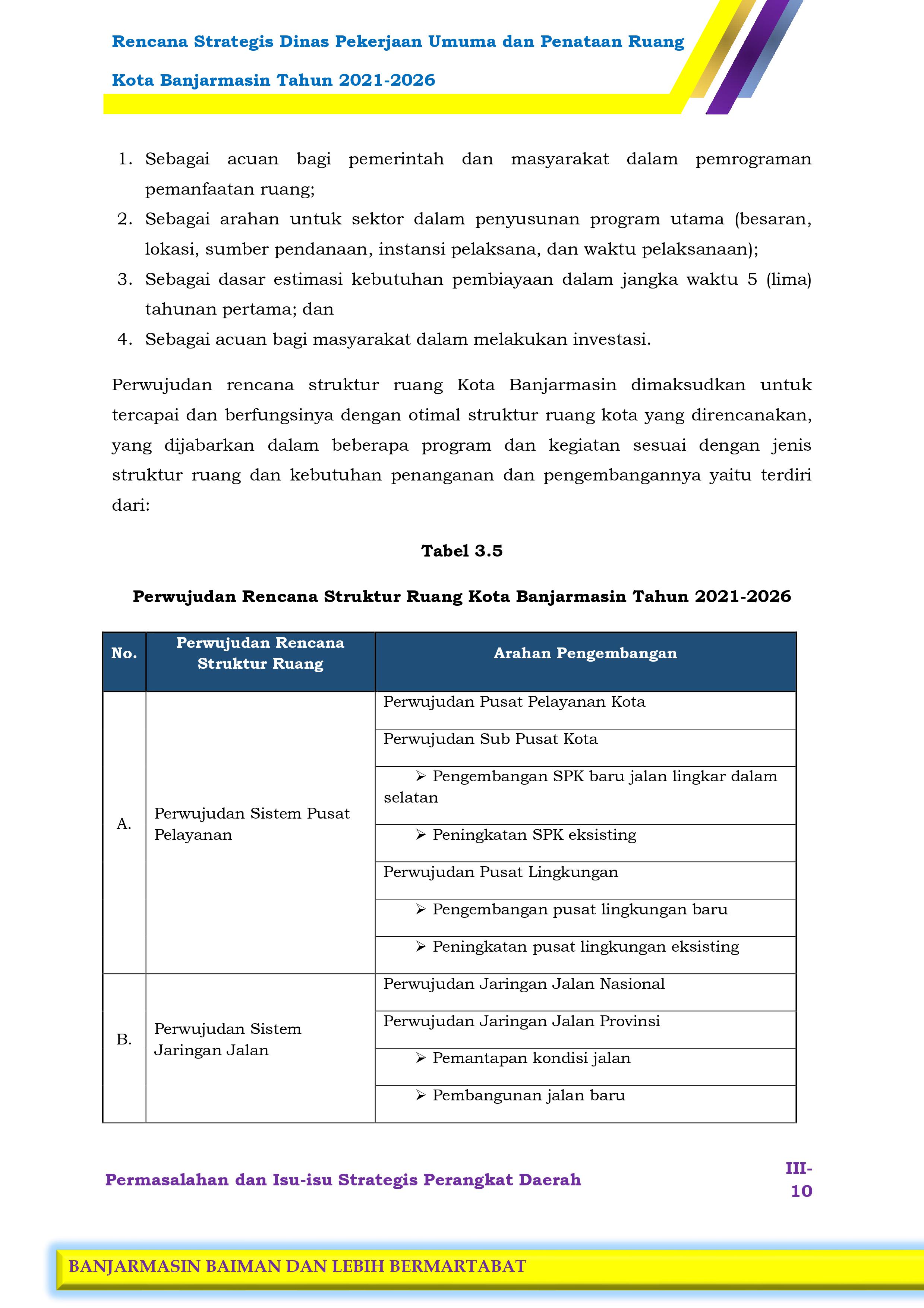 Rencana Strategis Dinas Pekerjaan Umuma dan Penataan Ruang

Kota Banjarmasin Tahun 2021-2026

1. Sebagai acuan bagi pemerintah dan masyarakat dalam pemrograman pemanfaatan ruang;
2. Sebagai arahan untuk sektor dalam penyusunan program utama (besaran, lokasi, sumber pendanaan, instansi pelaksana, dan waktu pelaksanaan);
3. Sebagai dasar estimasi kebutuhan pembiayaan dalam jangka waktu 5 (lima) tahunan pertama; dan
4. Sebagai acuan bagi masyarakat dalam melakukan investasi.

Perwujudan rencana struktur ruang Kota Banjarmasin dimaksudkan untuk tercapai dan berfungsinya dengan otimal struktur ruang kota yang direncanakan, yang dijabarkan dalam beberapa program dan kegiatan sesuai dengan jenis struktur ruang dan kebutuhan penanganan dan pengembangannya yaitu terdiri dari:

Tabel 3.5

Perwujudan Rencana Struktur Ruang Kota Banjarmasin Tahun 2021-2026

| No. | Perwujudan Rencana Struktur Ruang | Arahan Pengembangan |
|---|---|---|
| A. | Perwujudan Sistem Pusat Pelayanan | Perwujudan Pusat Pelayanan Kota |
| | | Perwujudan Sub Pusat Kota |
| | | ➢ Pengembangan SPK baru jalan lingkar dalam selatan |
| | | ➢ Peningkatan SPK eksisting |
| | | Perwujudan Pusat Lingkungan |
| | | ➢ Pengembangan pusat lingkungan baru |
| | | ➢ Peningkatan pusat lingkungan eksisting |
| B. | Perwujudan Sistem Jaringan Jalan | Perwujudan Jaringan Jalan Nasional |
| | | Perwujudan Jaringan Jalan Provinsi |
| | | ➢ Pemantapan kondisi jalan |
| | | ➢ Pembangunan jalan baru |

Permasalahan dan Isu-isu Strategis Perangkat Daerah

III-10

BANJARMASIN BAIMAN DAN LEBIH BERMARTABAT